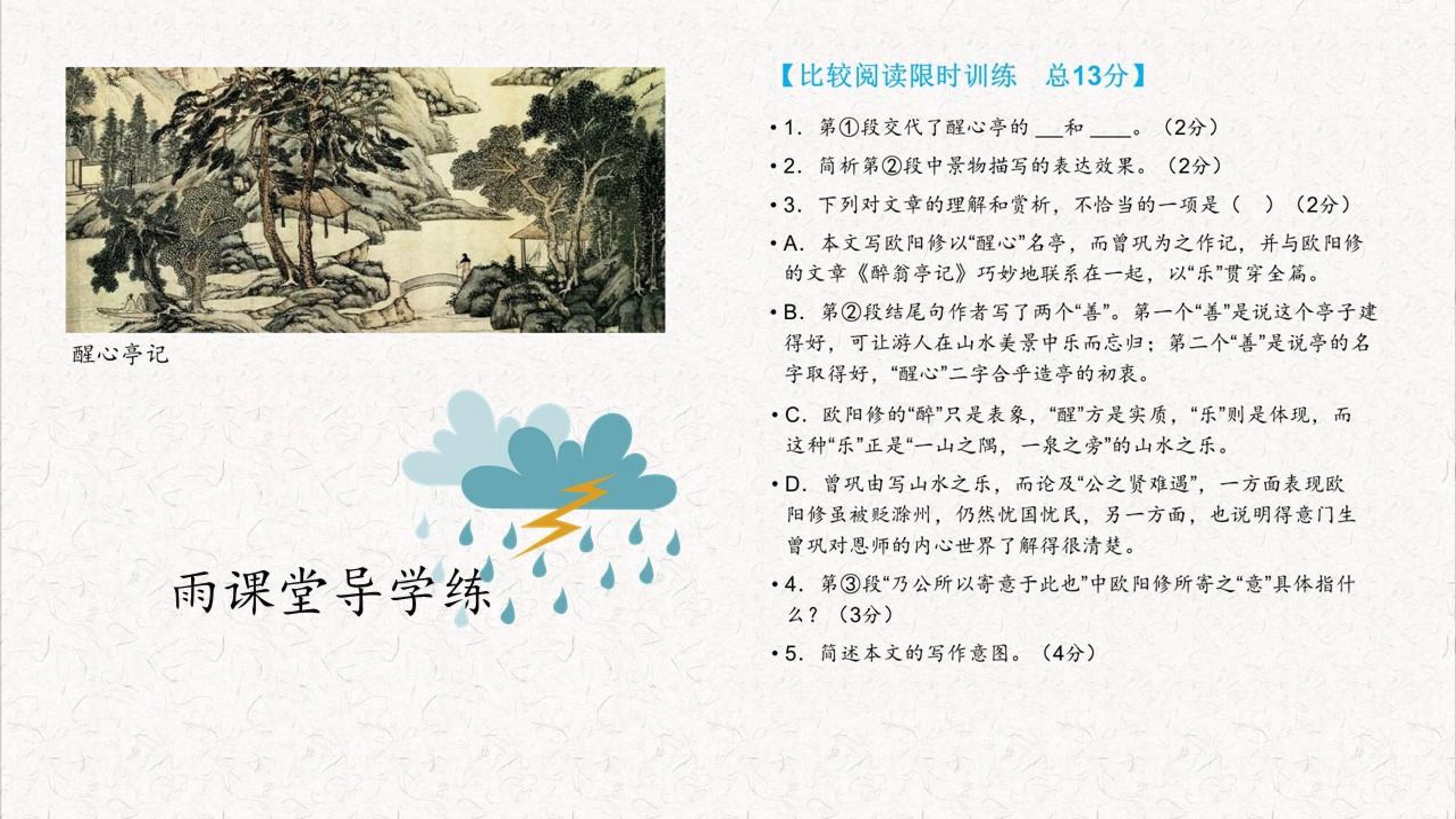 醒心亭记

雨课堂导学练

【比较阅读限时训练　总13分】

• 1.第①段交代了醒心亭的____和____。（2分）

• 2.简析第②段中景物描写的表达效果。（2分）

• 3.下列对文章的理解和赏析，不恰当的一项是（　）（2分）

• A.本文写欧阳修以“醒心”名亭，而曾巩为之作记，并与欧阳修的文章《醉翁亭记》巧妙地联系在一起，以“乐”贯穿全篇。

• B.第②段结尾句作者写了两个“善”。第一个“善”是说这个亭子建得好，可让游人在山水美景中乐而忘归；第二个“善”是说亭的名字取得好，“醒心”二字合乎造亭的初衷。

• C.欧阳修的“醉”只是表象，“醒”方是实质，“乐”则是体现，而这种“乐”正是“一山之隅，一泉之旁”的山水之乐。

• D.曾巩由写山水之乐，而论及“公之贤难遇”，一方面表现欧阳修虽被贬滁州，仍然忧国忧民，另一方面，也说明得意门生曾巩对恩师的内心世界了解得很清楚。

• 4.第③段“乃公所以寄意于此也”中欧阳修所寄之“意”具体指什么？（3分）

• 5.简述本文的写作意图。（4分）